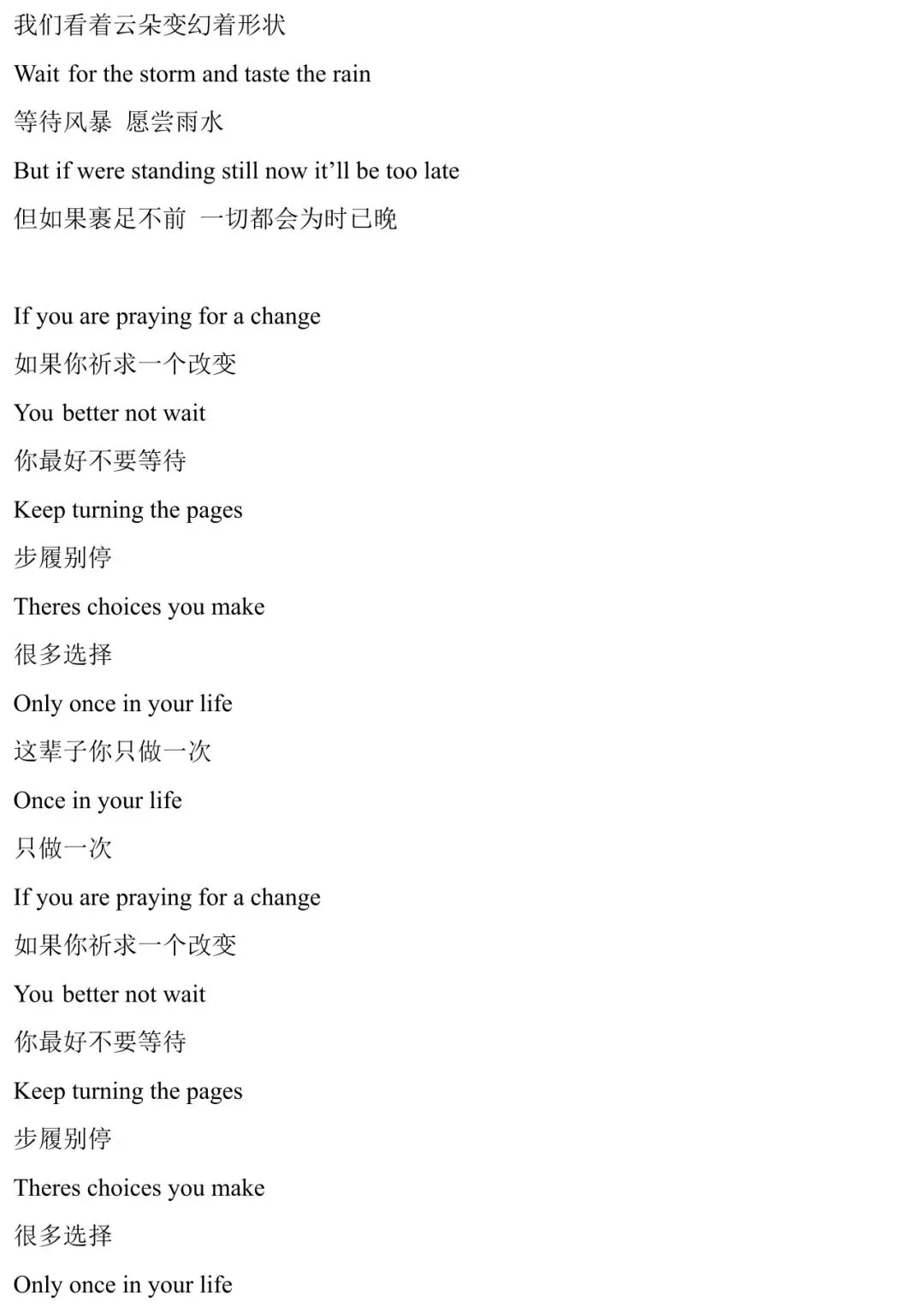 我们看着云朵变幻着形状

Wait for the storm and taste the rain

等待风暴 愿尝雨水

But if were standing still now it'll be too late

但如果裹足不前 一切都会为时已晚

If you are praying for a change

如果你祈求一个改变

You better not wait

你最好不要等待

Keep turning the pages

步履别停

Theres choices you make

很多选择

Only once in your life

这辈子你只做一次

Once in your life

只做一次

If you are praying for a change

如果你祈求一个改变

You better not wait

你最好不要等待

Keep turning the pages

步履别停

Theres choices you make

很多选择

Only once in your life